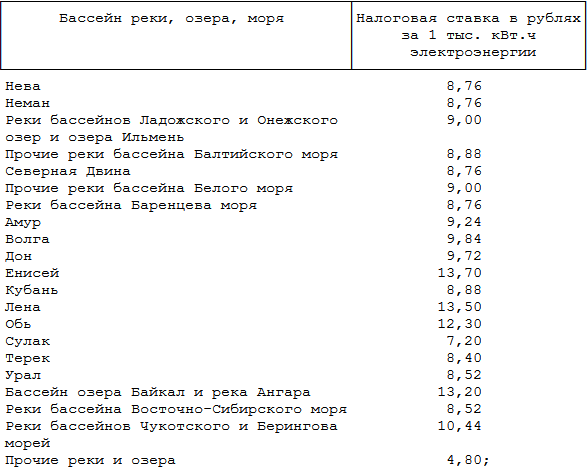 | Бассейн реки, озера, моря | Налоговая ставка в рублях за 1 тыс. кВт.ч электроэнергии |
|---|---|
| Нева | 8,76 |
| Неман | 8,76 |
| Реки бассейнов Ладожского и Онежского озер и озера Ильмень | 9,00 |
| Прочие реки бассейна Балтийского моря | 8,88 |
| Северная Двина | 8,76 |
| Прочие реки бассейна Белого моря | 9,00 |
| Реки бассейна Баренцева моря | 8,76 |
| Амур | 9,24 |
| Волга | 9,84 |
| Дон | 9,72 |
| Енисей | 13,70 |
| Кубань | 8,88 |
| Лена | 13,50 |
| Обь | 12,30 |
| Сулак | 7,20 |
| Терек | 8,40 |
| Урал | 8,52 |
| Бассейн озера Байкал и река Ангара | 13,20 |
| Реки бассейна Восточно-Сибирского моря | 8,52 |
| Реки бассейнов Чукотского и Берингова морей | 10,44 |
| Прочие реки и озера | 4,80; |